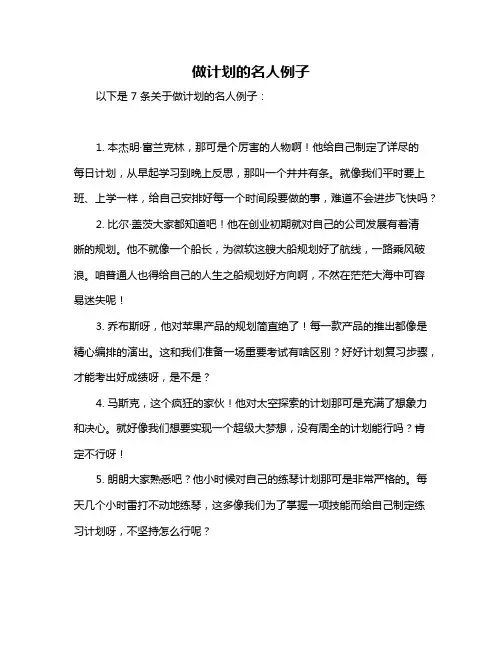 做计划的名人例子

以下是 7 条关于做计划的名人例子：

1. 本杰明·富兰克林，那可是个厉害的人物啊！他给自己制定了详尽的每日计划，从早起学习到晚上反思，那叫一个井井有条。就像我们平时要上班、上学一样，给自己安排好每一个时间段要做的事，难道不会进步飞快吗？

2. 比尔·盖茨大家都知道吧！他在创业初期就对自己的公司发展有着清晰的规划。他不就像一个船长，为微软这艘大船规划好了航线，一路乘风破浪。咱普通人也得给自己的人生之船规划好方向啊，不然在茫茫大海中可容易迷失呢！

3. 乔布斯呀，他对苹果产品的规划简直绝了！每一款产品的推出都像是精心编排的演出。这和我们准备一场重要考试有啥区别？好好计划复习步骤，才能考出好成绩呀，是不是？

4. 马斯克，这个疯狂的家伙！他对太空探索的计划那可是充满了想象力和决心。就好像我们想要实现一个超级大梦想，没有周全的计划能行吗？肯定不行呀！

5. 朗朗大家熟悉吧？他小时候对自己的练琴计划那可是非常严格的。每天几个小时雷打不动地练琴，这多像我们为了掌握一项技能而给自己制定练习计划呀，不坚持怎么行呢？